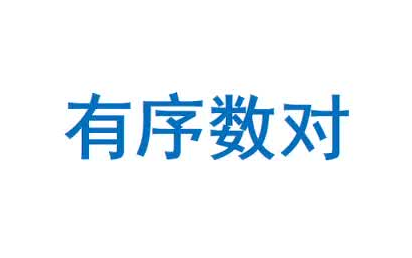 有序数对